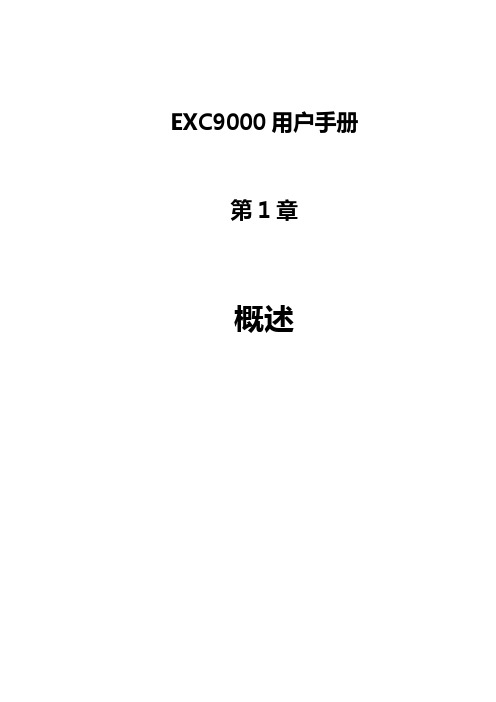 EXC9000 用户手册

第 1 章

概述